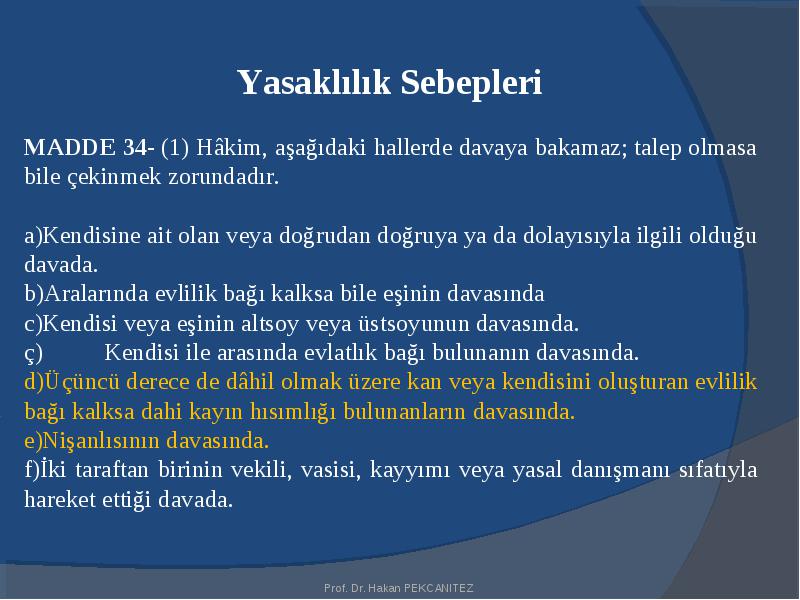 Yasaklılık Sebepleri

MADDE 34- (1) Hâkim, aşağıdaki hallerde davaya bakamaz; talep olmasa bile çekinmek zorundadır.

a)Kendisine ait olan veya doğrudan doğruya ya da dolayısıyla ilgili olduğu davada.
b)Aralarında evlilik bağı kalksa bile eşinin davasında
c)Kendisi veya eşinin altsoy veya üstsoyunun davasında.
ç) Kendisi ile arasında evlatlık bağı bulunanın davasında.
d)Üçüncü derece de dâhil olmak üzere kan veya kendisini oluşturan evlilik bağı kalksa dahi kayın hısımlığı bulunanların davasında.
e)Nişanlısının davasında.
f)İki taraftan birinin vekili, vasisi, kayyımı veya yasal danışmanı sıfatıyla hareket ettiği davada.

Prof. Dr. Hakan PEKCANITEZ